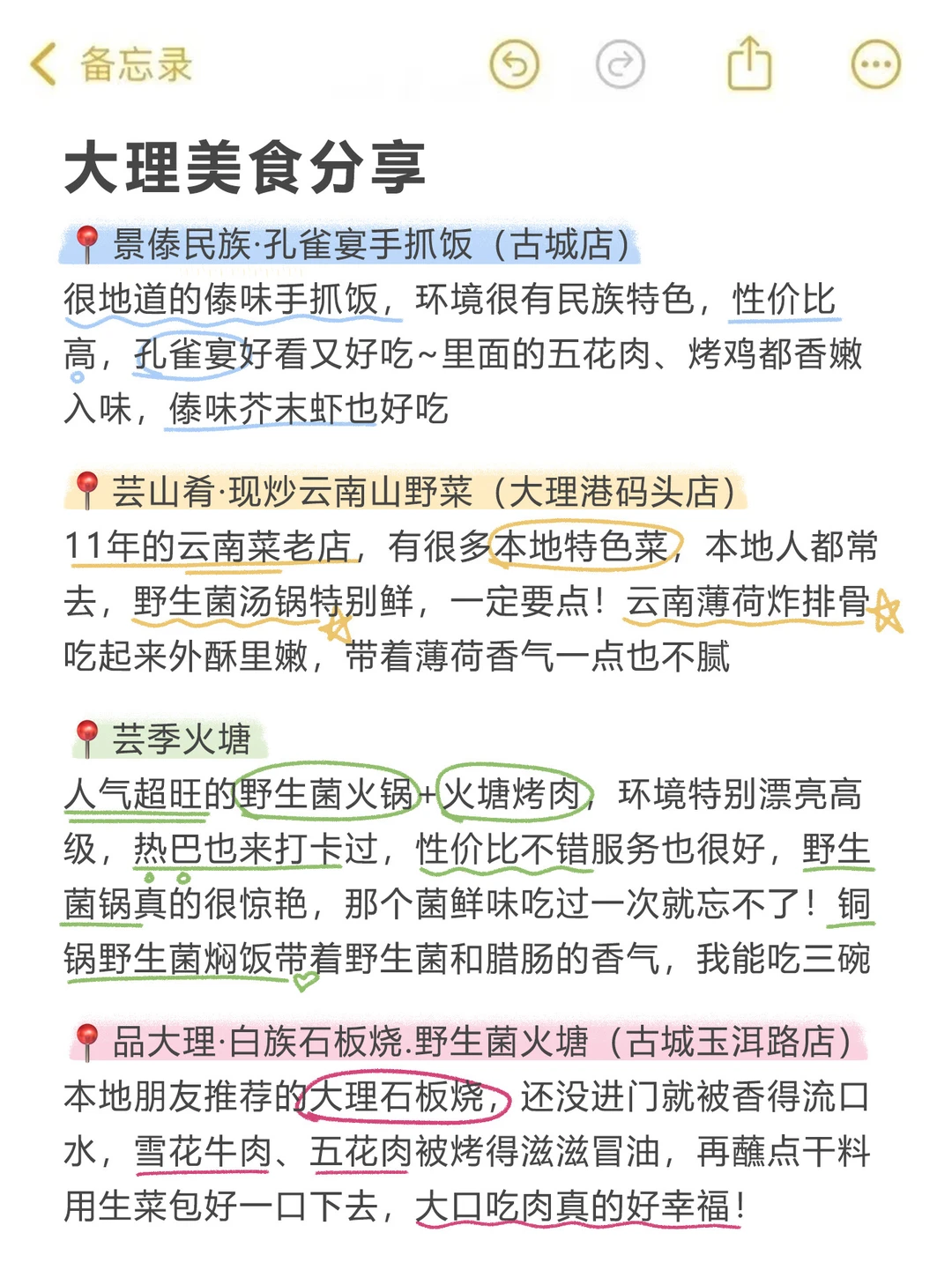 备忘录

大理美食分享

📍景傣民族·孔雀宴手抓饭（古城店）
很地道的傣味手抓饭，环境很有民族特色，性价比高，孔雀宴好看又好吃~里面的五花肉、烤鸡都香嫩入味，傣味芥末虾也好吃

📍芸山肴·现炒云南山野菜（大理港码头店）
11年的云南菜老店，有很多本地特色菜，本地人都常去，野生菌汤锅特别鲜，一定要点！云南薄荷炸排骨吃起来外酥里嫩，带着薄荷香气一点也不腻

📍芸季火塘
人气超旺的野生菌火锅+火塘烤肉，环境特别漂亮高级，热巴也来打卡过，性价比不错服务也很好，野生菌锅真的很惊艳，那个菌鲜味吃过一次就忘不了！铜锅野生菌焖饭带着野生菌和腊肠的香气，我能吃三碗

📍品大理·白族石板烧.野生菌火塘（古城玉洱路店）
本地朋友推荐的大理石板烧，还没进门就被香得流口水，雪花牛肉、五花肉被烤得滋滋冒油，再蘸点干料用生菜包好一口下去，大口吃肉真的好幸福！